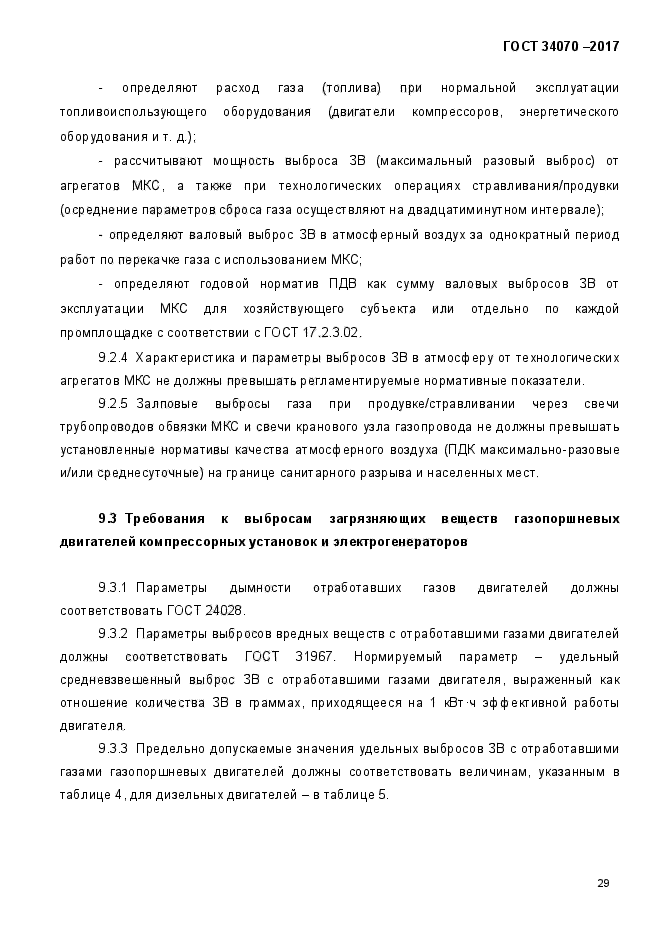 ГОСТ 34070 –2017

- определяют расход газа (топлива) при нормальной эксплуатации топливоиспользующего оборудования (двигатели компрессоров, энергетического оборудования и т. д.);

- рассчитывают мощность выброса ЗВ (максимальный разовый выброс) от агрегатов МКС, а также при технологических операциях стравливания/продувки (осреднение параметров сброса газа осуществляют на двадцатиминутном интервале);

- определяют валовый выброс ЗВ в атмосферный воздух за однократный период работ по перекачке газа с использованием МКС;

- определяют годовой норматив ПДВ как сумму валовых выбросов ЗВ от эксплуатации МКС для хозяйствующего субъекта или отдельно по каждой промплощадке с соответствии с ГОСТ 17.2.3.02.

9.2.4 Характеристика и параметры выбросов ЗВ в атмосферу от технологических агрегатов МКС не должны превышать регламентируемые нормативные показатели.

9.2.5 Залповые выбросы газа при продувке/стравливании через свечи трубопроводов обвязки МКС и свечи кранового узла газопровода не должны превышать установленные нормативы качества атмосферного воздуха (ПДК максимально-разовые и/или среднесуточные) на границе санитарного разрыва и населенных мест.

9.3 Требования к выбросам загрязняющих веществ газопоршневых двигателей компрессорных установок и электрогенераторов

9.3.1 Параметры дымности отработавших газов двигателей должны соответствовать ГОСТ 24028.

9.3.2 Параметры выбросов вредных веществ с отработавшими газами двигателей должны соответствовать ГОСТ 31967. Нормируемый параметр – удельный средневзвешенный выброс ЗВ с отработавшими газами двигателя, выраженный как отношение количества ЗВ в граммах, приходящееся на 1 кВт·ч эффективной работы двигателя.

9.3.3 Предельно допускаемые значения удельных выбросов ЗВ с отработавшими газами газопоршневых двигателей должны соответствовать величинам, указанным в таблице 4, для дизельных двигателей – в таблице 5.

29